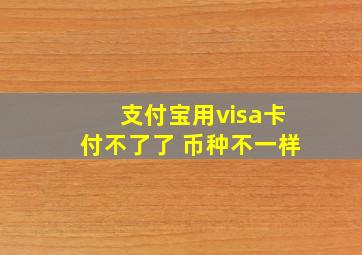 支付宝用visa卡
付不了了 币种不一样